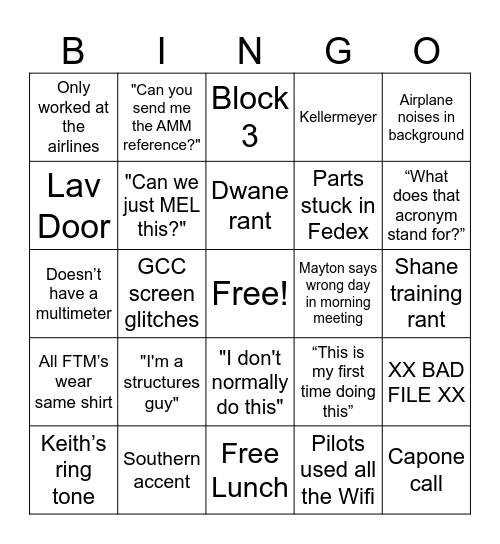 | B | I | N | G | O |
|---|---|---|---|---|
| Only worked at the airlines | "Can you send me the AMM reference?" | Block 3 | Kellermeyer | Airplane noises in background |
| Lav Door | "Can we just MEL this?" | Dwane rant | Parts stuck in Fedex | “What does that acronym stand for?” |
| Doesn’t have a multimeter | GCC screen glitches | Free! | Mayton says wrong day in morning meeting | Shane training rant |
| All FTM’s wear same shirt | "I'm a structures guy" | "I don't normally do this" | “This is my first time doing this” | XX BAD FILE XX |
| Keith’s ring tone | Southern accent | Free Lunch | Pilots used all the Wifi | Capone call |